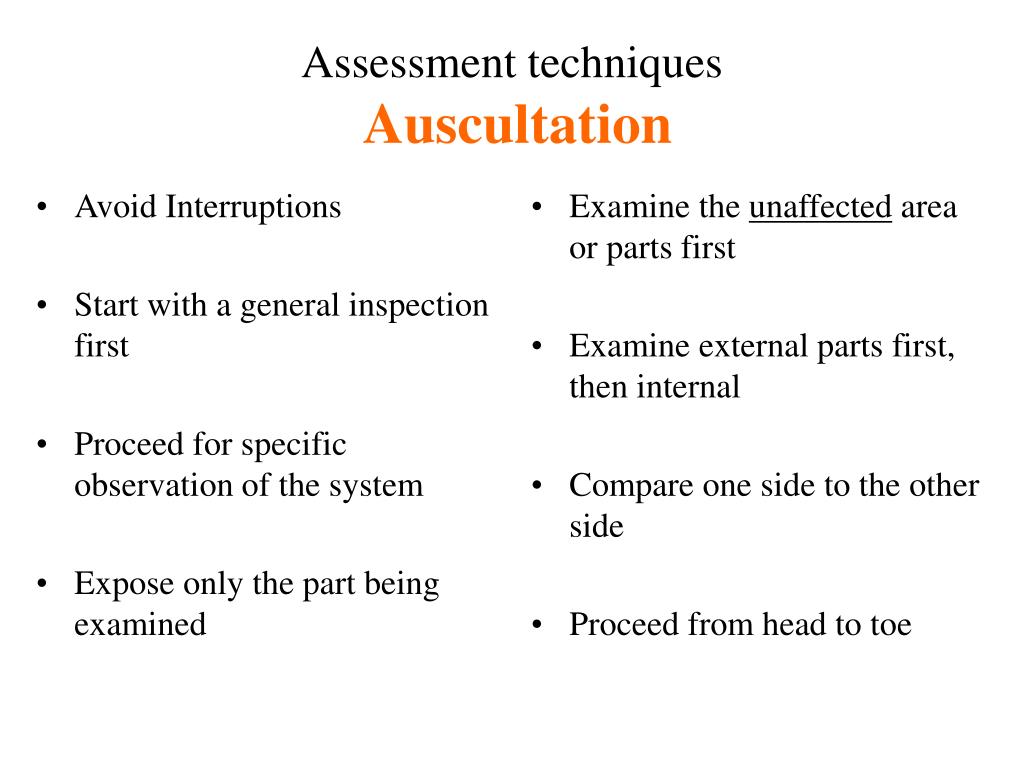 Assessment techniques
Auscultation

• Avoid Interruptions

• Start with a general inspection first

• Proceed for specific observation of the system

• Expose only the part being examined

• Examine the unaffected area or parts first

• Examine external parts first, then internal

• Compare one side to the other side

• Proceed from head to toe